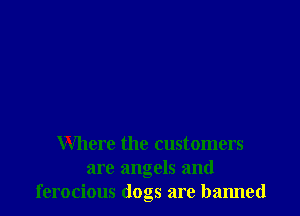 Where the customers
are angels and
ferocious dogs are banned